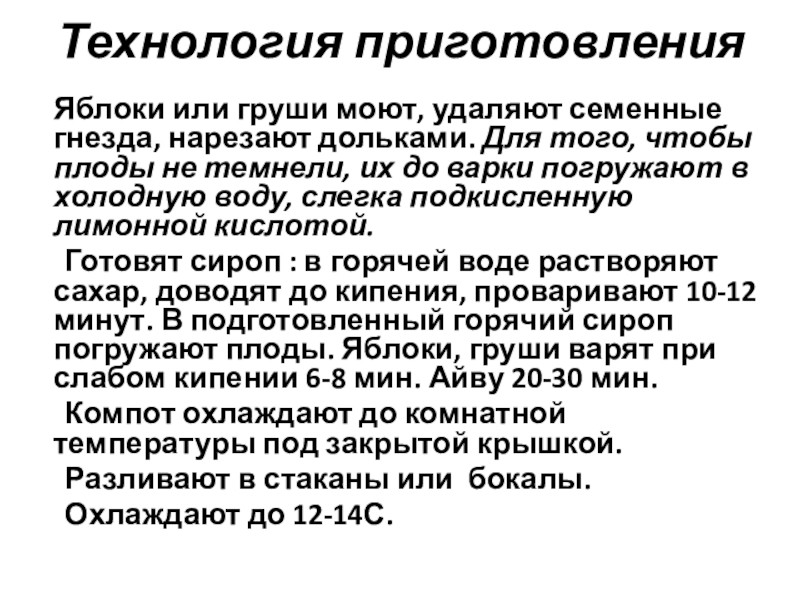 Технология приготовления

Яблоки или груши моют, удаляют семенные гнезда, нарезают дольками. Для того, чтобы плоды не темнели, их до варки погружают в холодную воду, слегка подкисленную лимонной кислотой.

Готовят сироп : в горячей воде растворяют сахар, доводят до кипения, проваривают 10-12 минут. В подготовленный горячий сироп погружают плоды. Яблоки, груши варят при слабом кипении 6-8 мин. Айву 20-30 мин.

Компот охлаждают до комнатной температуры под закрытой крышкой.

Разливают в стаканы или бокалы.

Охлаждают до 12-14С.